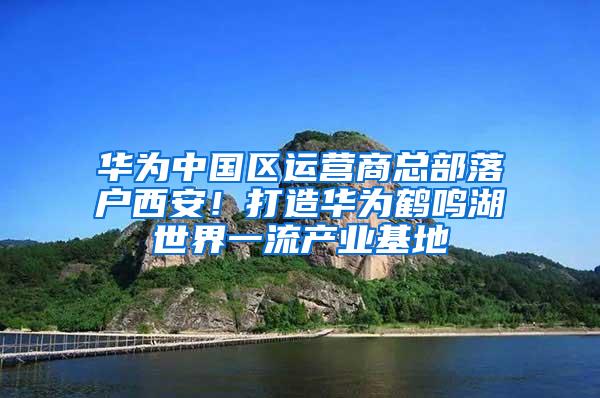 华为中国区运营商总部落户西安！打造华为鹤鸣湖世界一流产业基地